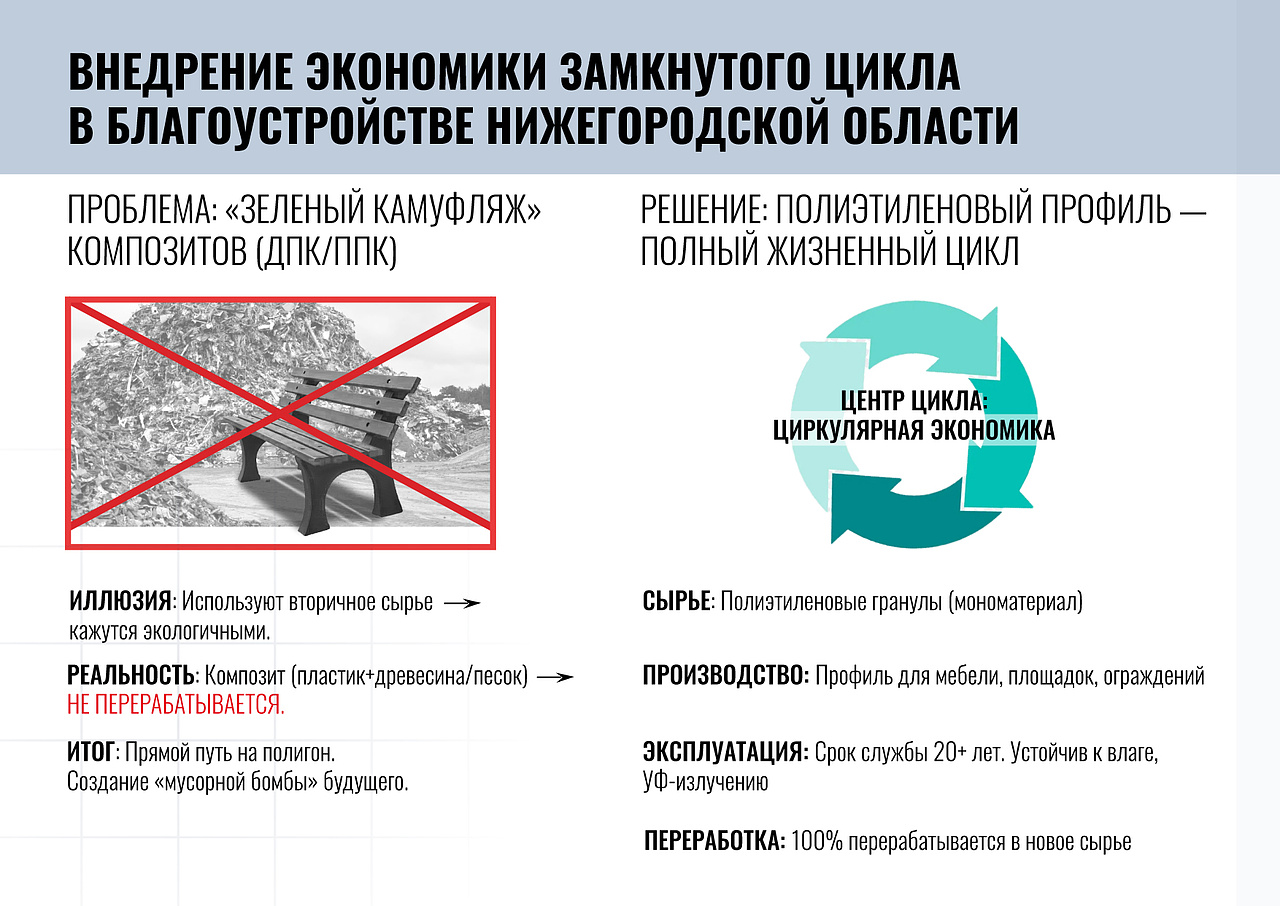 ВНЕДРЕНИЕ ЭКОНОМИКИ ЗАМКНУТОГО ЦИКЛА В БЛАГОУСТРОЙСТВЕ НИЖЕГОРОДСКОЙ ОБЛАСТИ

ПРОБЛЕМА: «ЗЕЛЕНЫЙ КАМУФЛЯЖ» КОМПОЗИТОВ (ДПК/ППК)

ИЛЛЮЗИЯ: Используют вторичное сырье → кажутся экологичными.

РЕАЛЬНОСТЬ: Композит (пластик+древесина/песок) → НЕ ПЕРЕРАБАТЫВАЕТСЯ.

ИТОГ: Прямой путь на полигон. Создание «мусорной бомбы» будущего.

РЕШЕНИЕ: ПОЛИЭТИЛЕНОВЫЙ ПРОФИЛЬ — ПОЛНЫЙ ЖИЗНЕННЫЙ ЦИКЛ

ЦЕНТР ЦИКЛА: ЦИРКУЛЯРНАЯ ЭКОНОМИКА

СЫРЬЕ: Полиэтиленовые гранулы (мономатериал)

ПРОИЗВОДСТВО: Профиль для мебели, площадок, ограждений

ЭКСПЛУАТАЦИЯ: Срок службы 20+ лет. Устойчив к влаге, УФ-излучению

ПЕРЕРАБОТКА: 100% перерабатывается в новое сырье